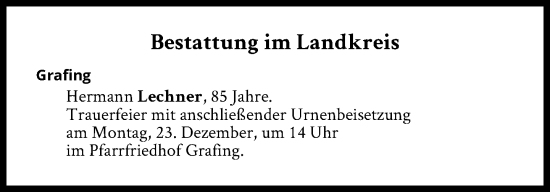 Bestattung im Landkreis

Grafing

Hermann Lechner, 85 Jahre.
Trauerfeier mit anschließender Urnenbeisetzung am Montag, 23. Dezember, um 14 Uhr im Pfarrfriedhof Grafing.